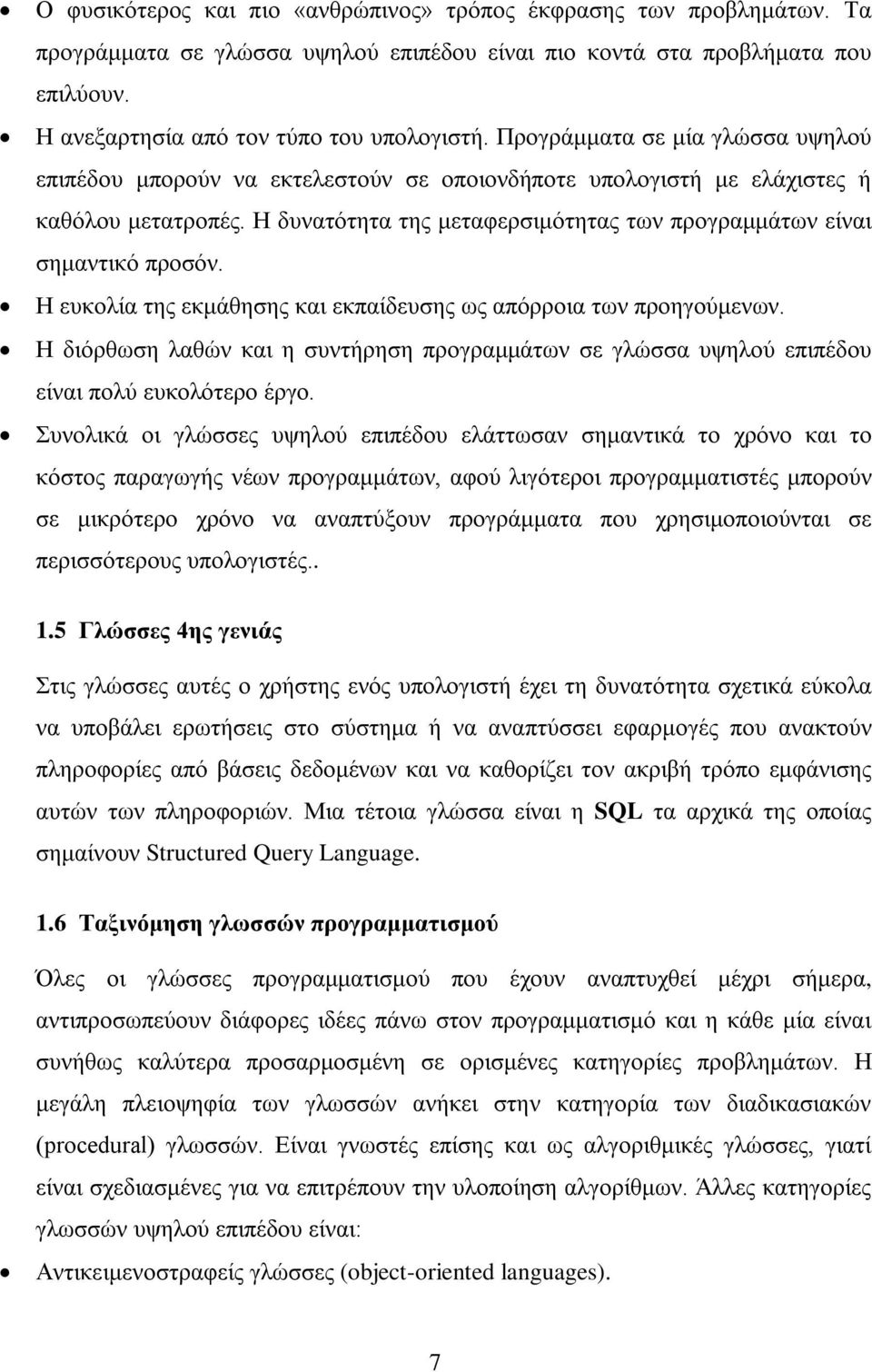 • Ο φυσικότερος και πιο «ανθρώπινος» τρόπος έκφρασης των προβλημάτων. Τα προγράμματα σε γλώσσα υψηλού επιπέδου είναι πιο κοντά στα προβλήματα που επιλύουν.

• Η ανεξαρτησία από τον τύπο του υπολογιστή. Προγράμματα σε μία γλώσσα υψηλού επιπέδου μπορούν να εκτελεστούν σε οποιονδήποτε υπολογιστή με ελάχιστες ή καθόλου μετατροπές. Η δυνατότητα της μεταφερσιμότητας των προγραμμάτων είναι σημαντικό προσόν.

• Η ευκολία της εκμάθησης και εκπαίδευσης ως απόρροια των προηγούμενων.

• Η διόρθωση λαθών και η συντήρηση προγραμμάτων σε γλώσσα υψηλού επιπέδου είναι πολύ ευκολότερο έργο.

• Συνολικά οι γλώσσες υψηλού επιπέδου ελάττωσαν σημαντικά το χρόνο και το κόστος παραγωγής νέων προγραμμάτων, αφού λιγότεροι προγραμματιστές μπορούν σε μικρότερο χρόνο να αναπτύξουν προγράμματα που χρησιμοποιούνται σε περισσότερους υπολογιστές..

1.5 Γλώσσες 4ης γενιάς

Στις γλώσσες αυτές ο χρήστης ενός υπολογιστή έχει τη δυνατότητα σχετικά εύκολα να υποβάλει ερωτήσεις στο σύστημα ή να αναπτύσσει εφαρμογές που ανακτούν πληροφορίες από βάσεις δεδομένων και να καθορίζει τον ακριβή τρόπο εμφάνισης αυτών των πληροφοριών. Μια τέτοια γλώσσα είναι η SQL τα αρχικά της οποίας σημαίνουν Structured Query Language.

1.6 Ταξινόμηση γλωσσών προγραμματισμού

Όλες οι γλώσσες προγραμματισμού που έχουν αναπτυχθεί μέχρι σήμερα, αντιπροσωπεύουν διάφορες ιδέες πάνω στον προγραμματισμό και η κάθε μία είναι συνήθως καλύτερα προσαρμοσμένη σε ορισμένες κατηγορίες προβλημάτων. Η μεγάλη πλειοψηφία των γλωσσών ανήκει στην κατηγορία των διαδικασιακών (procedural) γλωσσών. Είναι γνωστές επίσης και ως αλγοριθμικές γλώσσες, γιατί είναι σχεδιασμένες για να επιτρέπουν την υλοποίηση αλγορίθμων. Άλλες κατηγορίες γλωσσών υψηλού επιπέδου είναι:

• Αντικειμενοστραφείς γλώσσες (object-oriented languages).

7